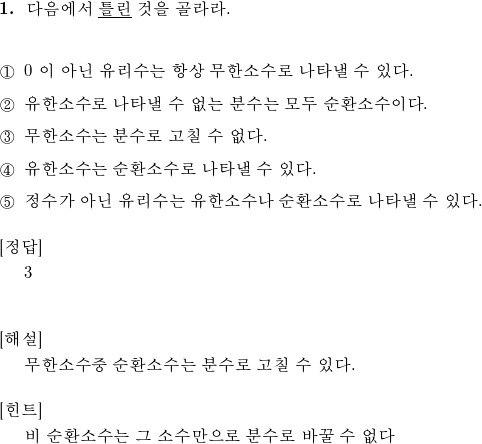 1. 다음에서 틀린 것을 골라라.

① 0 이 아닌 유리수는 항상 무한소수로 나타낼 수 있다.

② 유한소수로 나타낼 수 없는 분수는 모두 순환소수이다.

③ 무한소수는 분수로 고칠 수 없다.

④ 유한소수는 순환소수로 나타낼 수 있다.

⑤ 정수가 아닌 유리수는 유한소수나 순환소수로 나타낼 수 있다.

[정답]
3

[해설]
무한소수중 순환소수는 분수로 고칠 수 있다.

[힌트]
비 순환소수는 그 소수만으로 분수로 바꿀 수 없다